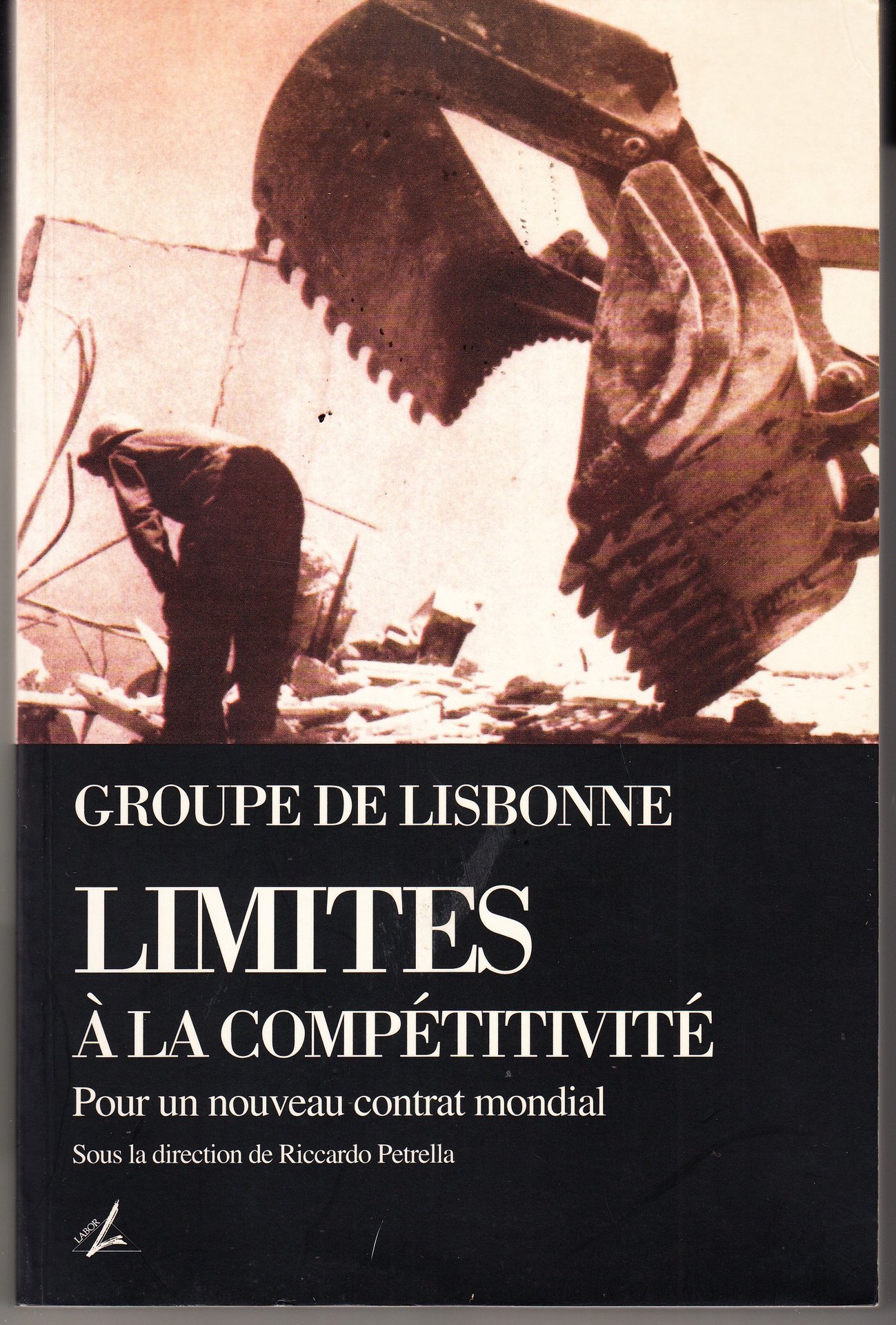 GROUPE DE LISBONNE

LIMITES
À LA COMPÉTITIVITÉ

Pour un nouveau contrat mondial

Sous la direction de Riccardo Petrella

LABOR